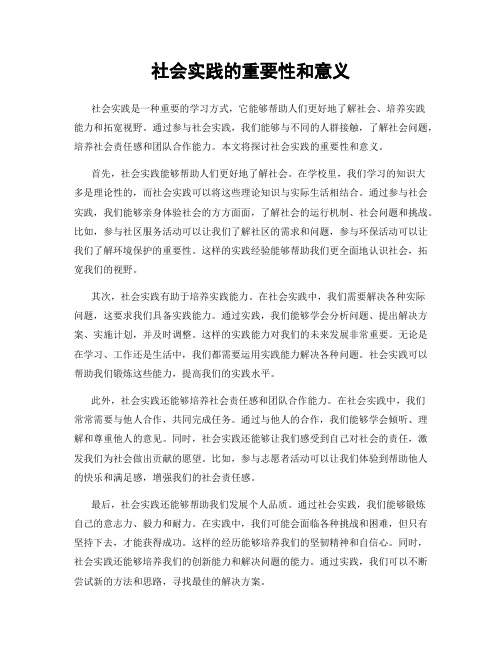 社会实践的重要性和意义

社会实践是一种重要的学习方式，它能够帮助人们更好地了解社会、培养实践能力和拓宽视野。通过参与社会实践，我们能够与不同的人群接触，了解社会问题，培养社会责任感和团队合作能力。本文将探讨社会实践的重要性和意义。

首先，社会实践能够帮助人们更好地了解社会。在学校里，我们学习的知识大多是理论性的，而社会实践可以将这些理论知识与实际生活相结合。通过参与社会实践，我们能够亲身体验社会的方方面面，了解社会的运行机制、社会问题和挑战。比如，参与社区服务活动可以让我们了解社区的需求和问题，参与环保活动可以让我们了解环境保护的重要性。这样的实践经验能够帮助我们更全面地认识社会，拓宽我们的视野。

其次，社会实践有助于培养实践能力。在社会实践中，我们需要解决各种实际问题，这要求我们具备实践能力。通过实践，我们能够学会分析问题、提出解决方案、实施计划，并及时调整。这样的实践能力对我们的未来发展非常重要。无论是在学习、工作还是生活中，我们都需要运用实践能力解决各种问题。社会实践可以帮助我们锻炼这些能力，提高我们的实践水平。

此外，社会实践还能够培养社会责任感和团队合作能力。在社会实践中，我们常常需要与他人合作，共同完成任务。通过与他人的合作，我们能够学会倾听、理解和尊重他人的意见。同时，社会实践还能够让我们感受到自己对社会的责任，激发我们为社会做出贡献的愿望。比如，参与志愿者活动可以让我们体验到帮助他人的快乐和满足感，增强我们的社会责任感。

最后，社会实践还能够帮助我们发展个人品质。通过社会实践，我们能够锻炼自己的意志力、毅力和耐力。在实践中，我们可能会面临各种挑战和困难，但只有坚持下去，才能获得成功。这样的经历能够培养我们的坚韧精神和自信心。同时，社会实践还能够培养我们的创新能力和解决问题的能力。通过实践，我们可以不断尝试新的方法和思路，寻找最佳的解决方案。